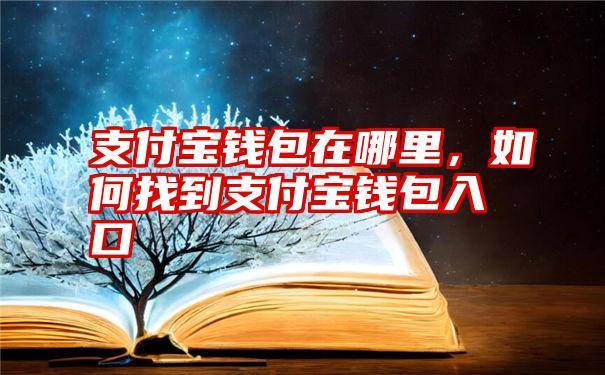 支付宝钱包在哪里，如何找到支付宝钱包入口